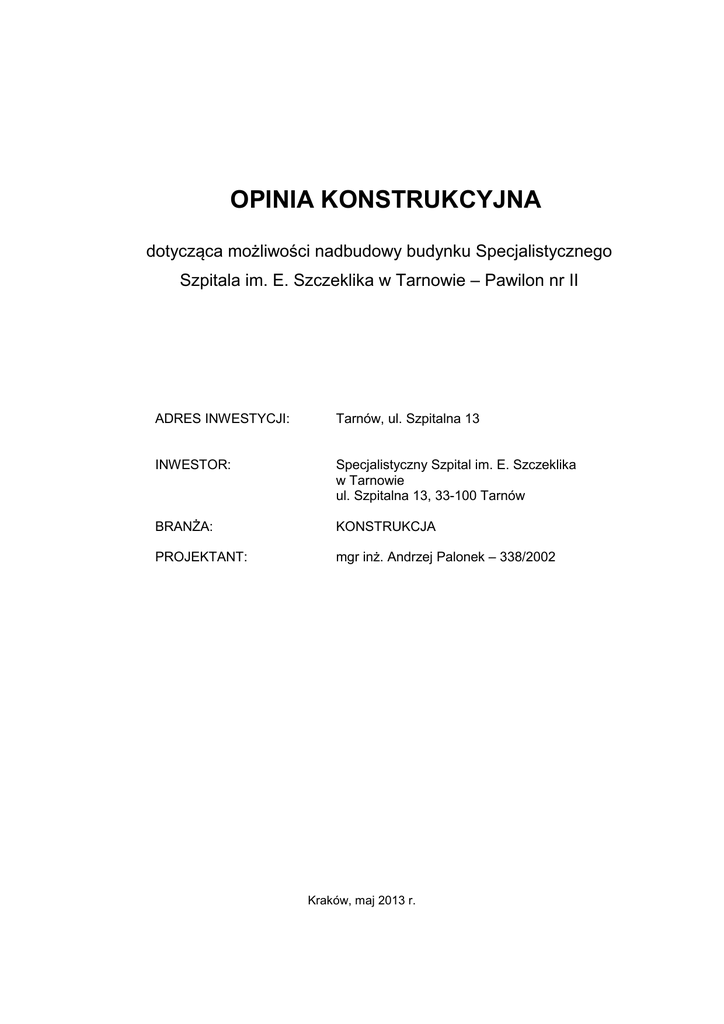 OPINIA KONSTRUKCYJNA

dotycząca możliwości nadbudowy budynku Specjalistycznego Szpitala im. E. Szczeklika w Tarnowie – Pawilon nr II

ADRES INWESTYCJI: Tarnów, ul. Szpitalna 13

INWESTOR: Specjalistyczny Szpital im. E. Szczeklika w Tarnowie
ul. Szpitalna 13, 33-100 Tarnów

BRANŻA: KONSTRUKCJA

PROJEKTANT: mgr inż. Andrzej Palonek – 338/2002

Kraków, maj 2013 r.